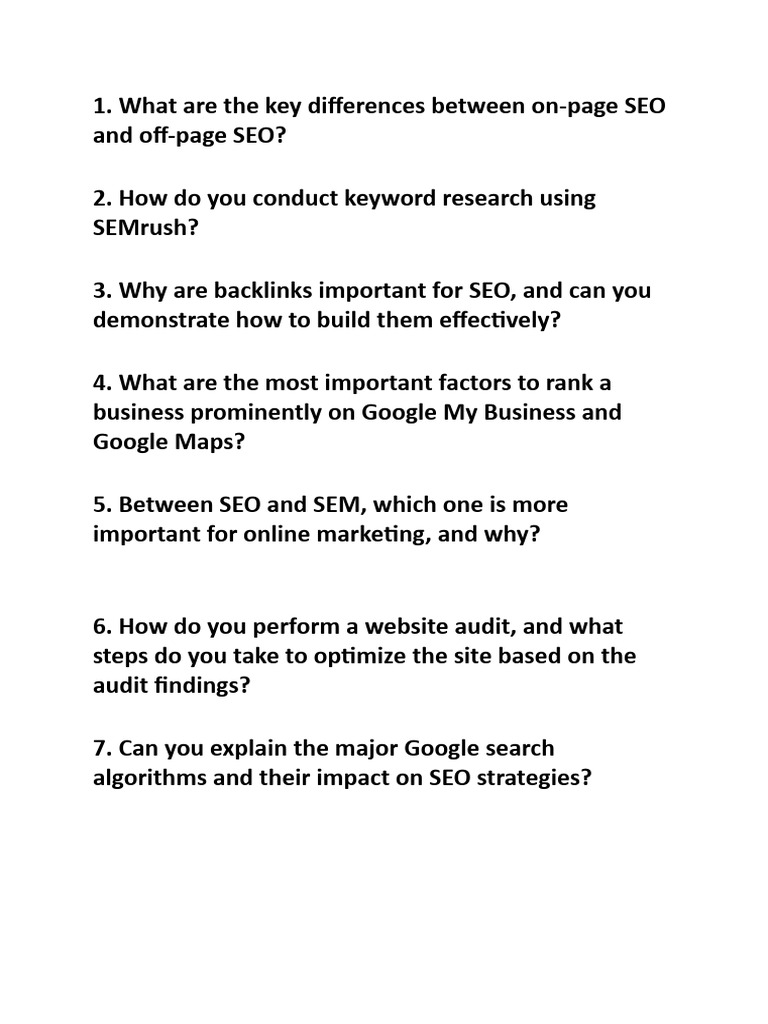 1. What are the key differences between on-page SEO and off-page SEO?

2. How do you conduct keyword research using SEMrush?

3. Why are backlinks important for SEO, and can you demonstrate how to build them effectively?

4. What are the most important factors to rank a business prominently on Google My Business and Google Maps?

5. Between SEO and SEM, which one is more important for online marketing, and why?

6. How do you perform a website audit, and what steps do you take to optimize the site based on the audit findings?

7. Can you explain the major Google search algorithms and their impact on SEO strategies?